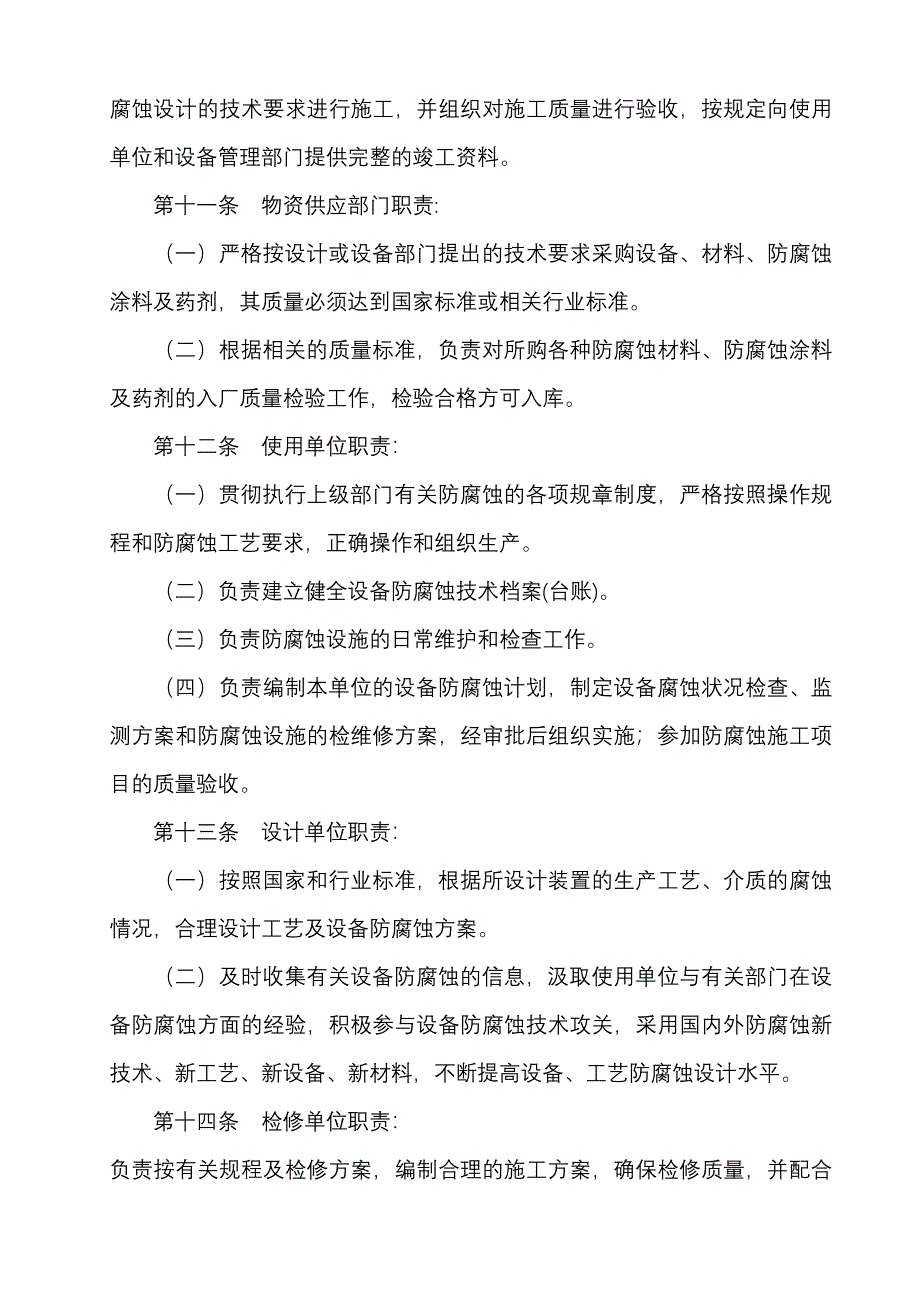 腐蚀设计的技术要求进行施工，并组织对施工质量进行验收，按规定向使用单位和设备管理部门提供完整的竣工资料。

第十一条　物资供应部门职责:

（一）严格按设计或设备部门提出的技术要求采购设备、材料、防腐蚀涂料及药剂，其质量必须达到国家标准或相关行业标准。

（二）根据相关的质量标准，负责对所购各种防腐蚀材料、防腐蚀涂料及药剂的入厂质量检验工作，检验合格方可入库。

第十二条　使用单位职责:

（一）贯彻执行上级部门有关防腐蚀的各项规章制度，严格按照操作规程和防腐蚀工艺要求，正确操作和组织生产。

（二）负责建立健全设备防腐蚀技术档案(台账)。

（三）负责防腐蚀设施的日常维护和检查工作。

（四）负责编制本单位的设备防腐蚀计划，制定设备腐蚀状况检查、监测方案和防腐蚀设施的检维修方案，经审批后组织实施；参加防腐蚀施工项目的质量验收。

第十三条　设计单位职责:

（一）按照国家和行业标准，根据所设计装置的生产工艺、介质的腐蚀情况，合理设计工艺及设备防腐蚀方案。

（二）及时收集有关设备防腐蚀的信息，汲取使用单位与有关部门在设备防腐蚀方面的经验，积极参与设备防腐蚀技术攻关，采用国内外防腐蚀新技术、新工艺、新设备、新材料，不断提高设备、工艺防腐蚀设计水平。

第十四条　检修单位职责:

负责按有关规程及检修方案，编制合理的施工方案，确保检修质量，并配合